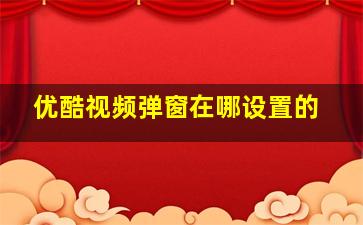 优酷视频弹窗在哪设置的